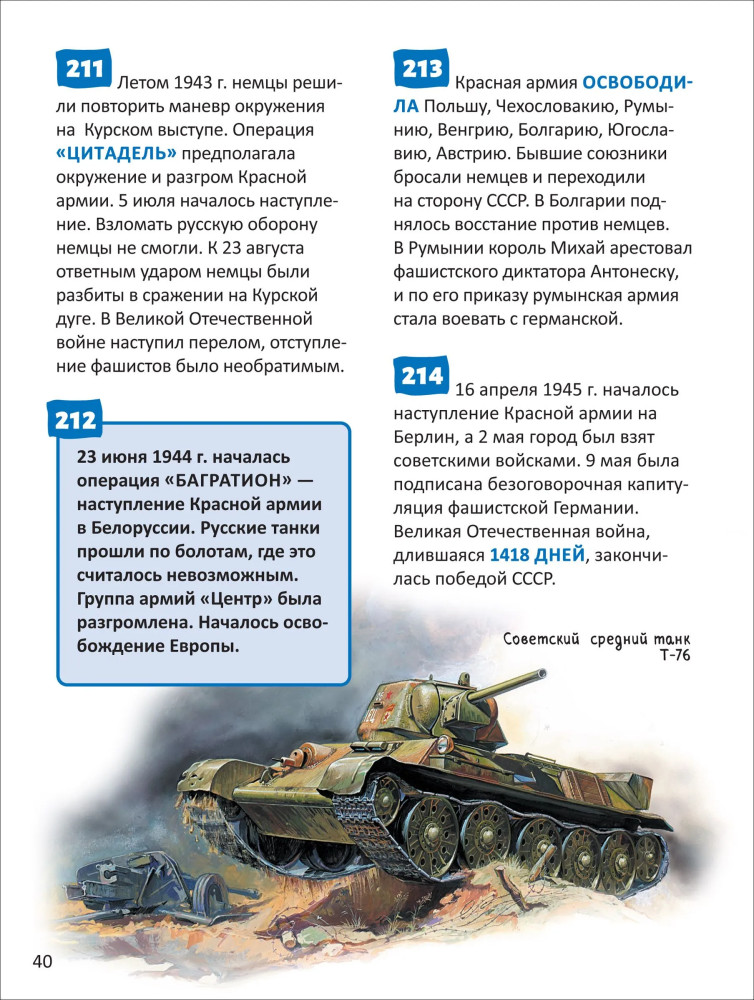 211 Летом 1943 г. немцы решили повторить маневр окружения на Курском выступе. Операция «ЦИТАДЕЛЬ» предполагала окружение и разгром Красной армии. 5 июля началось наступление. Взломать русскую оборону немцы не смогли. К 23 августа ответным ударом немцы были разбиты в сражении на Курской дуге. В Великой Отечественной войне наступил перелом, отступление фашистов было необратимым.

212 23 июня 1944 г. началась операция «БАГРАТИОН» — наступление Красной армии в Белоруссии. Русские танки прошли по болотам, где это считалось невозможным. Группа армий «Центр» была разгромлена. Началось освобождение Европы.

213 Красная армия ОСВОБОДИЛА Польшу, Чехословакию, Румынию, Венгрию, Болгарию, Югославию, Австрию. Бывшие союзники бросали немцев и переходили на сторону СССР. В Болгарии поднялось восстание против немцев. В Румынии король Михай арестовал фашистского диктатора Антонеску, и по его приказу румынская армия стала воевать с германской.

214 16 апреля 1945 г. началось наступление Красной армии на Берлин, а 2 мая город был взят советскими войсками. 9 мая была подписана безоговорочная капитуляция фашистской Германии. Великая Отечественная война, длившаяся 1418 ДНЕЙ, закончилась победой СССР.

Советский средний танк Т-76

40